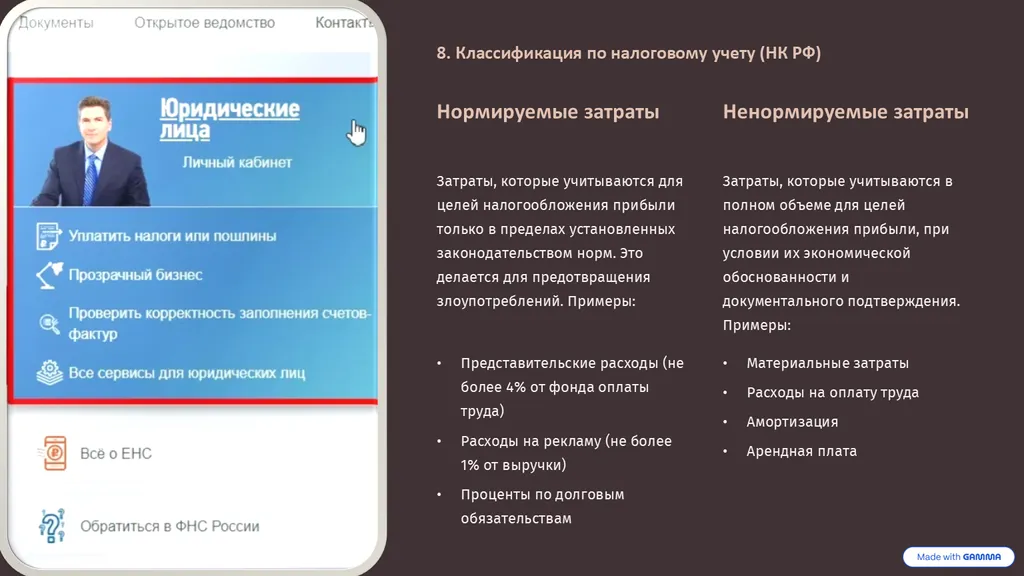 Документы Открытое ведомство Контакты

Юридические лица

Личный кабинет

Уплатить налоги или пошлины

Прозрачный бизнес

Проверить корректность заполнения счетов-фактур

Все сервисы для юридических лиц

Всё о ЕНС

Обратиться в ФНС России

8. Классификация по налоговому учету (НК РФ)

Нормируемые затраты

Затраты, которые учитываются для целей налогообложения прибыли только в пределах установленных законодательством норм. Это делается для предотвращения злоупотреблений. Примеры:

• Представительские расходы (не более 4% от фонда оплаты труда)

• Расходы на рекламу (не более 1% от выручки)

• Проценты по долговым обязательствам

Ненормируемые затраты

Затраты, которые учитываются в полном объеме для целей налогообложения прибыли, при условии их экономической обоснованности и документального подтверждения. Примеры:

• Материальные затраты

• Расходы на оплату труда

• Амортизация

• Арендная плата

Made with GAMMA